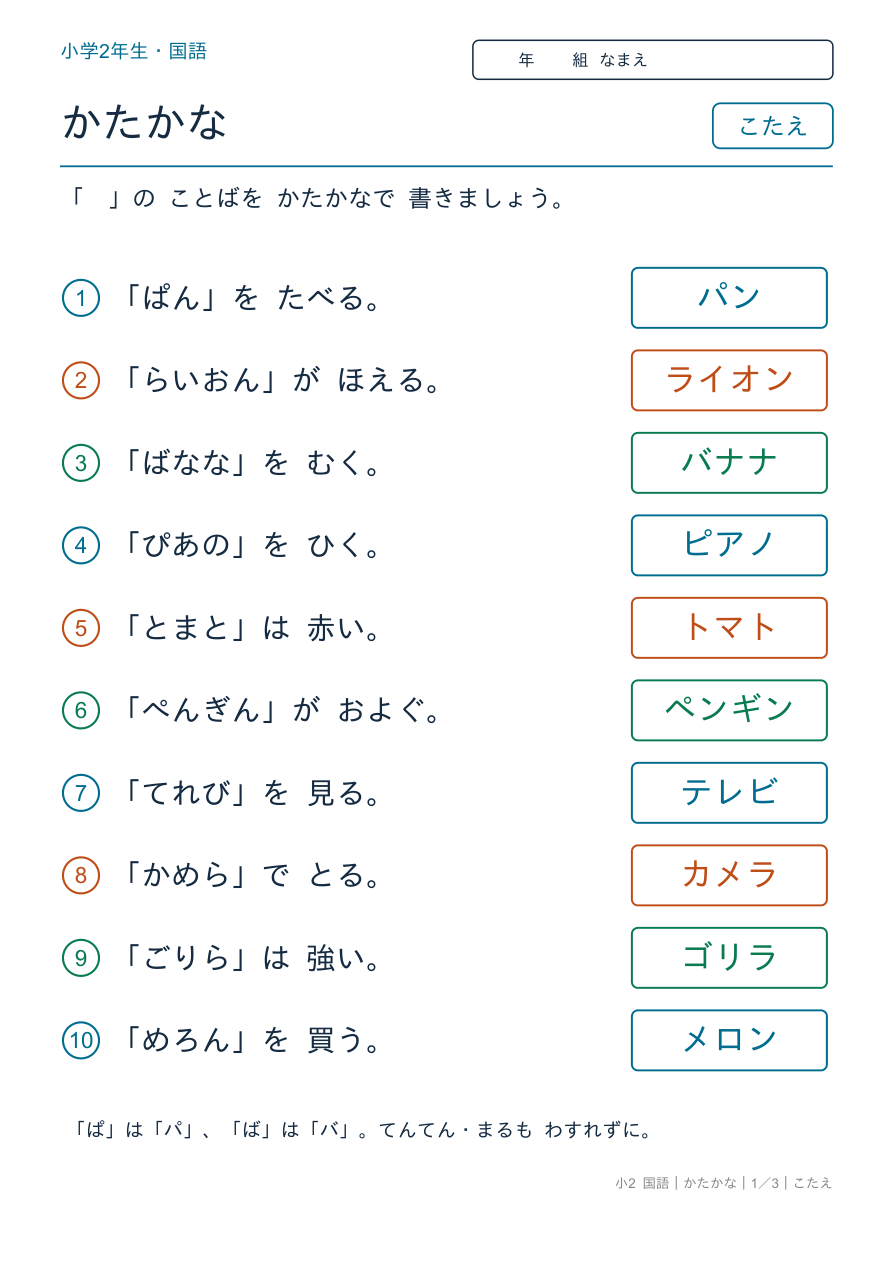 小学2年生・国語

年　組 なまえ

かたかな

こたえ

「　」の ことばを かたかなで 書きましょう。

① 「ぱん」を たべる。 パン

② 「らいおん」が ほえる。 ライオン

③ 「ばなな」を むく。 バナナ

④ 「ぴあの」を ひく。 ピアノ

⑤ 「とまと」は 赤い。 トマト

⑥ 「ぺんぎん」が およぐ。 ペンギン

⑦ 「てれび」を 見る。 テレビ

⑧ 「かめら」で とる。 カメラ

⑨ 「ごりら」は 強い。 ゴリラ

⑩ 「めろん」を 買う。 メロン

「ぱ」は「パ」、「ば」は「バ」。てんてん・まるも わすれずに。

小2 国語｜かたかな｜1／3｜こたえ